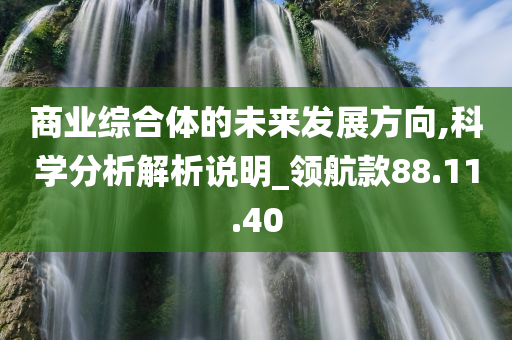 商业综合体的未来发展方向,科学分析解析说明_领航款88.11.40